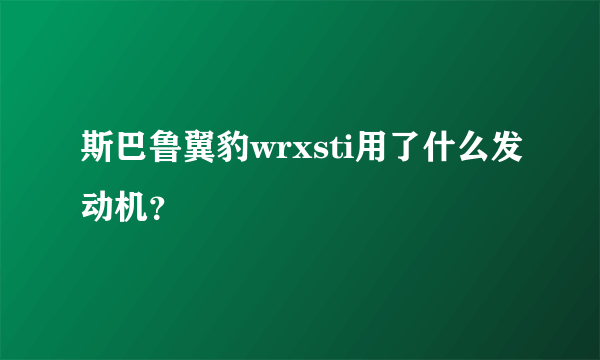 斯巴鲁翼豹wrxsti用了什么发动机？